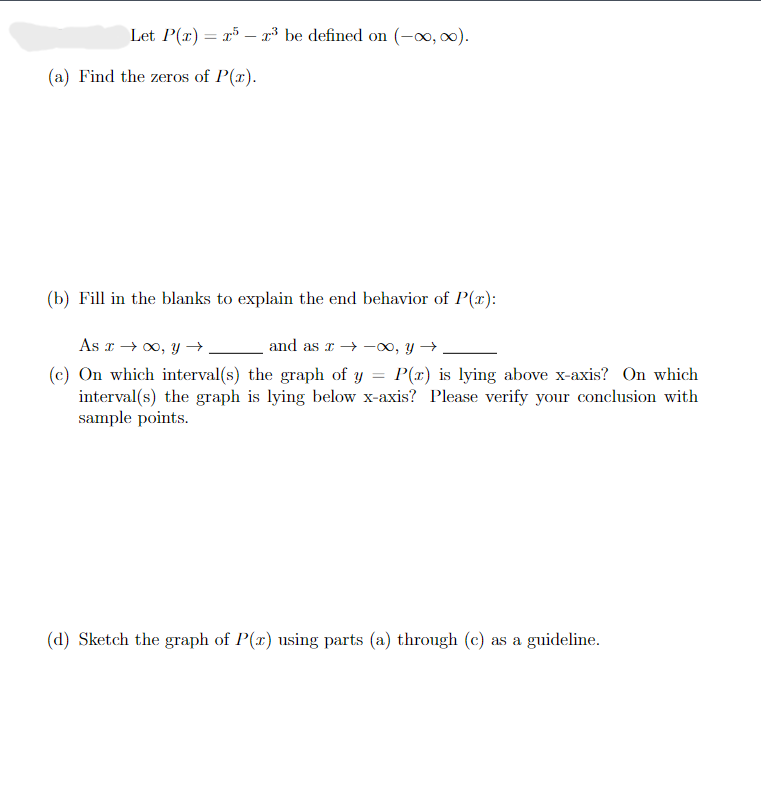 Let $P(x) = x^5 - x^3$ be defined on $(-\infty, \infty)$.

(a) Find the zeros of $P(x)$.

(b) Fill in the blanks to explain the end behavior of $P(x)$:

As $x \to \infty$, $y \to$ ______ and as $x \to -\infty$, $y \to$ ______

(c) On which interval(s) the graph of $y = P(x)$ is lying above x-axis? On which interval(s) the graph is lying below x-axis? Please verify your conclusion with sample points.

(d) Sketch the graph of $P(x)$ using parts (a) through (c) as a guideline.